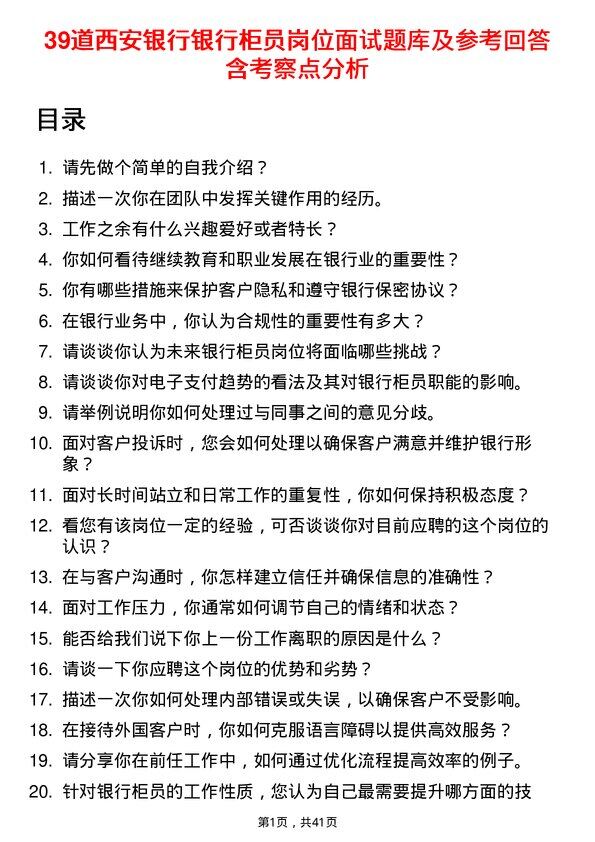 39道西安银行银行柜员岗位面试题库及参考回答含考察点分析

目录

1. 请先做个简单的自我介绍？
2. 描述一次你在团队中发挥关键作用的经历。
3. 工作之余有什么兴趣爱好或者特长？
4. 你如何看待继续教育和职业发展在银行业的重要性？
5. 你有哪些措施来保护客户隐私和遵守银行保密协议？
6. 在银行业务中，你认为合规性的重要性有多大？
7. 请谈谈你认为未来银行柜员岗位将面临哪些挑战？
8. 请谈谈你对电子支付趋势的看法及其对银行柜员职能的影响。
9. 请举例说明你如何处理过与同事之间的意见分歧。
10. 面对客户投诉时，您会如何处理以确保客户满意并维护银行形象？
11. 面对长时间站立和日常工作的重复性，你如何保持积极态度？
12. 看您有该岗位一定的经验，可否谈谈你对目前应聘的这个岗位的认识？
13. 在与客户沟通时，你怎样建立信任并确保信息的准确性？
14. 面对工作压力，你通常如何调节自己的情绪和状态？
15. 能否给我们说下你上一份工作离职的原因是什么？
16. 请谈一下你应聘这个岗位的优势和劣势？
17. 描述一次你如何处理内部错误或失误，以确保客户不受影响。
18. 在接待外国客户时，你如何克服语言障碍以提供高效服务？
19. 请分享你在前任工作中，如何通过优化流程提高效率的例子。
20. 针对银行柜员的工作性质，您认为自己最需要提升哪方面的技

第1页，共41页